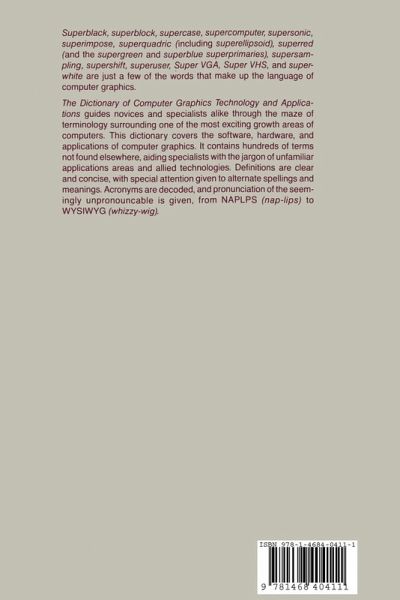 Superblack, superblock, supercase, supercomputer, supersonic, superimpose, superquadric (including superellipsoid), superred (and the supergreen and superblue superprimaries), supersampling, supershift, superuser, Super VGA, Super VHS, and superwhite are just a few of the words that make up the language of computer graphics.

The Dictionary of Computer Graphics Technology and Applications guides novices and specialists alike through the maze of terminology surrounding one of the most exciting growth areas of computers. This dictionary covers the software, hardware, and applications of computer graphics. It contains hundreds of terms not found elsewhere, aiding specialists with the jargon of unfamiliar applications areas and allied technologies. Definitions are clear and concise, with special attention given to alternate spellings and meanings. Acronyms are decoded, and pronunciation of the seemingly unpronouncable is given, from NAPLPS (nap-lips) to WYSIWYG (whizzy-wig).

ISBN 978-1-4684-0411-1

9 781468 404111